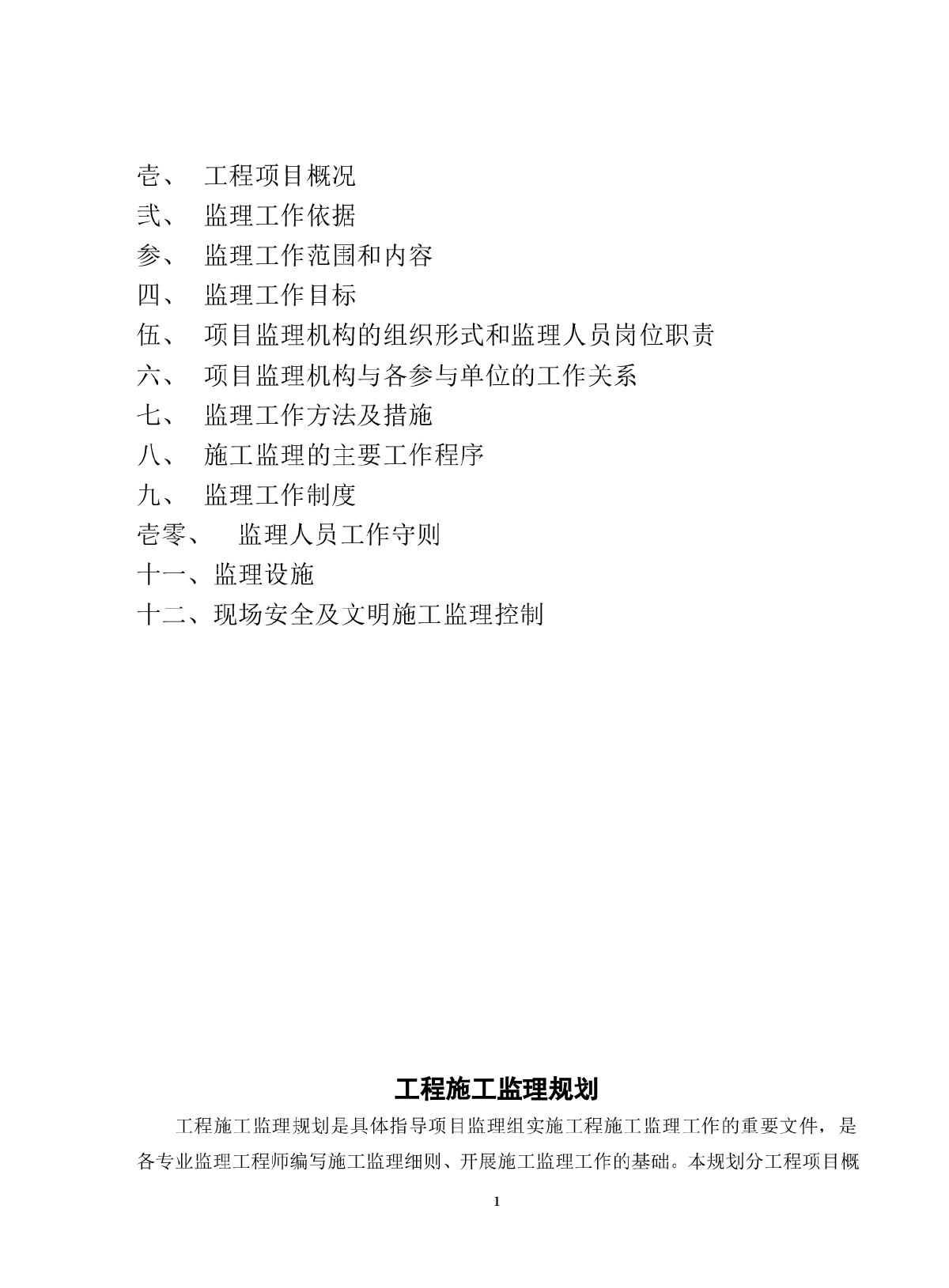 壹、 工程项目概况
弍、 监理工作依据
参、 监理工作范围和内容
四、 监理工作目标
伍、 项目监理机构的组织形式和监理人员岗位职责
六、 项目监理机构与各参与单位的工作关系
七、 监理工作方法及措施
八、 施工监理的主要工作程序
九、 监理工作制度
壹零、 监理人员工作守则
十一、监理设施
十二、现场安全及文明施工监理控制

工程施工监理规划

工程施工监理规划是具体指导项目监理组实施工程施工监理工作的重要文件，是各专业监理工程师编写施工监理细则、开展施工监理工作的基础。本规划分工程项目概

1